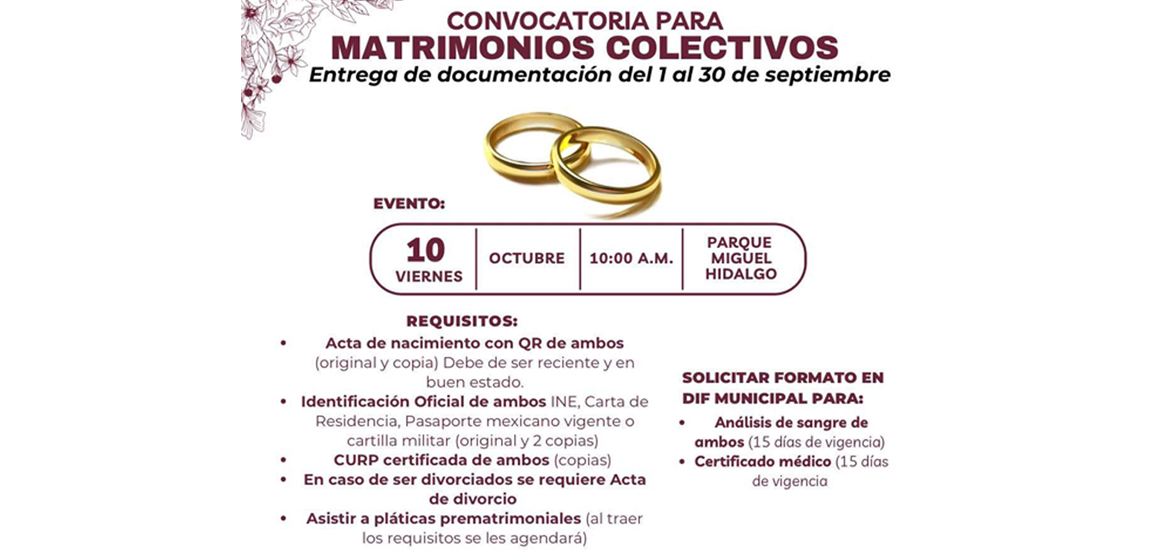 CONVOCATORIA PARA
MATRIMONIOS COLECTIVOS
Entrega de documentación del 1 al 30 de septiembre

EVENTO:

10
VIERNES

OCTUBRE

10:00 A.M.

PARQUE
MIGUEL
HIDALGO

REQUISITOS:
• Acta de nacimiento con QR de ambos (original y copia) Debe de ser reciente y en buen estado.
• Identificación Oficial de ambos INE, Carta de Residencia, Pasaporte mexicano vigente o cartilla militar (original y 2 copias)
• CURP certificada de ambos (copias)
• En caso de ser divorciados se requiere Acta de divorcio
• Asistir a pláticas prematrimoniales (al traer los requisitos se les agendará)

SOLICITAR FORMATO EN DIF MUNICIPAL PARA:
• Análisis de sangre de ambos (15 días de vigencia)
• Certificado médico (15 días de vigencia